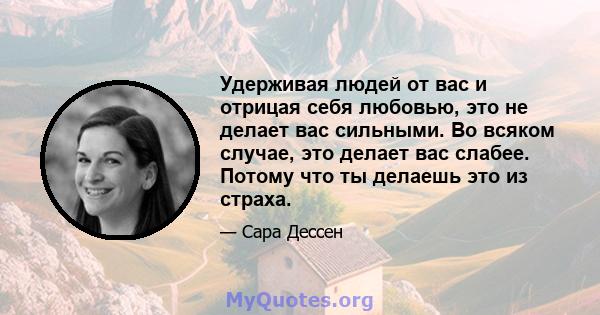 Удерживая людей от вас и отрицая себя любовью, это не делает вас сильными. Во всяком случае, это делает вас слабее. Потому что ты делаешь это из страха.

— Сара Дессен

MyQuotes.org